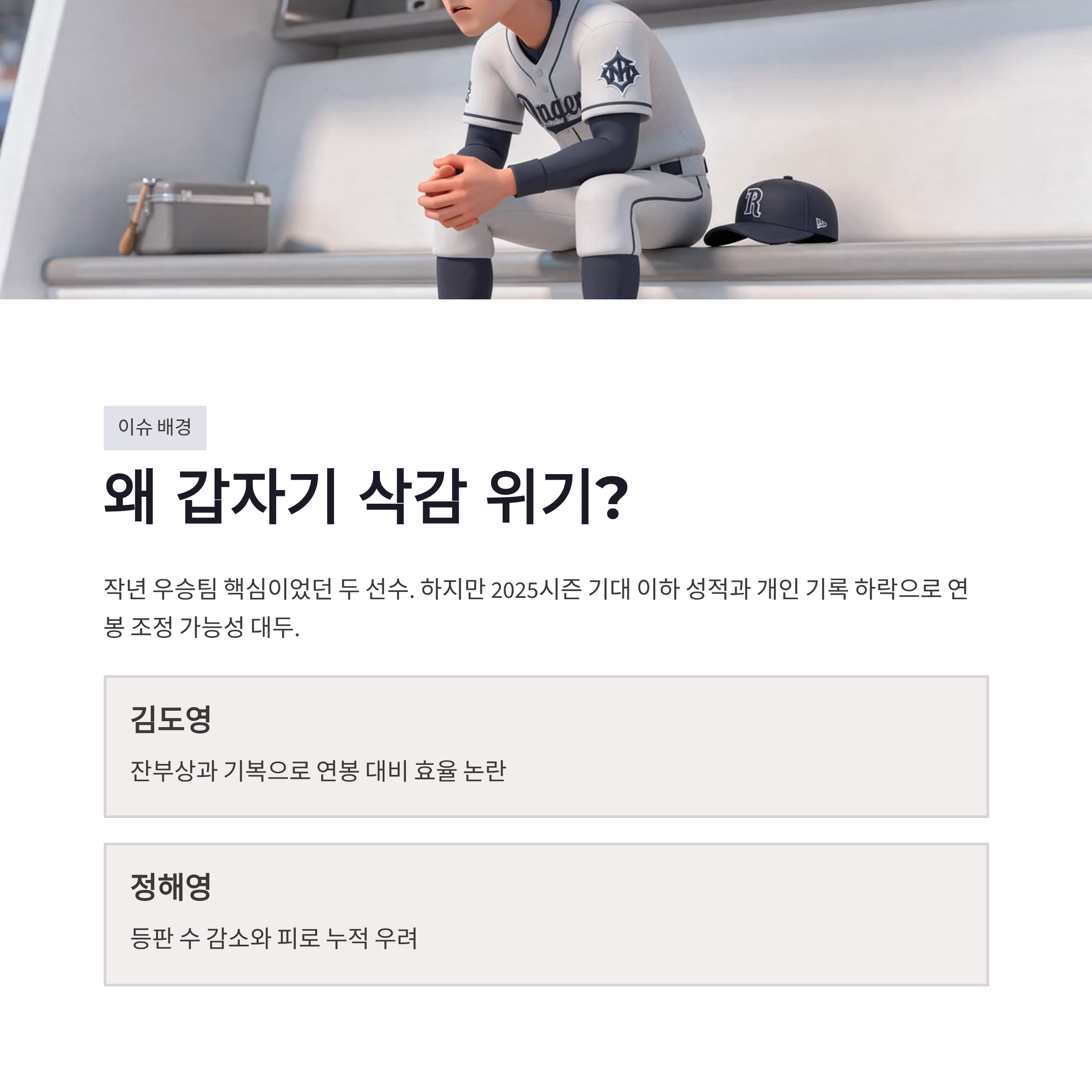 이슈 배경

왜 갑자기 삭감 위기?

작년 우승팀 핵심이었던 두 선수. 하지만 2025시즌 기대 이하 성적과 개인 기록 하락으로 연봉 조정 가능성 대두.

김도영

잔부상과 기복으로 연봉 대비 효율 논란

정해영

등판 수 감소와 피로 누적 우려